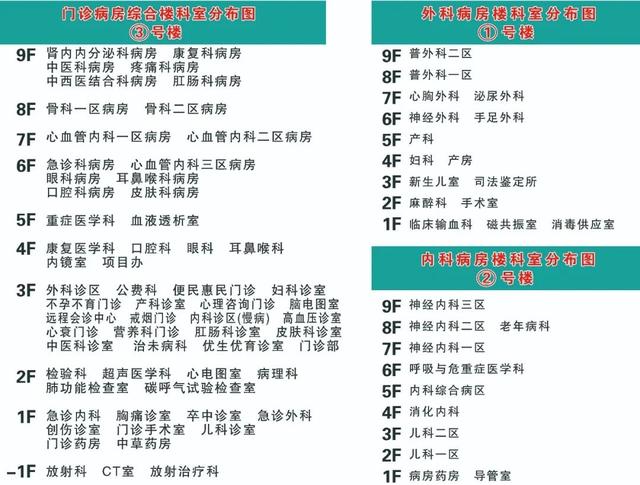 门诊病房综合楼科室分布图
③号楼

9F 肾内内分泌科病房 康复科病房
中医科病房 疼痛科病房
中西医结合科病房 肛肠科病房

8F 骨科一区病房 骨科二区病房

7F 心血管内科一区病房 心血管内科二区病房

6F 急诊科病房 心血管内科三区病房
眼科病房 耳鼻喉科病房
口腔科病房 皮肤科病房

5F 重症医学科 血液透析室

4F 康复医学科 口腔科 眼科 耳鼻喉科
内镜室 项目办

3F 外科诊区 公费科 便民惠民门诊 妇科诊室
不孕不育门诊 产科诊室 心理咨询门诊 脑电图室
远程会诊中心 戒烟门诊 内科诊区(慢病) 高血压诊室
心衰门诊 营养科门诊 肛肠科诊室 皮肤科诊室
中医科诊室 治未病科 优生优育诊室 门诊部

2F 检验科 超声医学科 心电图室 病理科
肺功能检查室 碳呼气试验检查室

1F 急诊内科 胸痛诊室 卒中诊室 急诊外科
创伤诊室 门诊手术室 儿科诊室
门诊药房 中草药房

-1F 放射科 CT室 放射治疗科

外科病房楼科室分布图
①号楼

9F 普外科二区
8F 普外科一区
7F 心胸外科 泌尿外科
6F 神经外科 手足外科
5F 产科
4F 妇科 产房
3F 新生儿室 司法鉴定所
2F 麻醉科 手术室
1F 临床输血科 磁共振室 消毒供应室

内科病房楼科室分布图
②号楼

9F 神经内科三区
8F 神经内科二区 老年病科
7F 神经内科一区
6F 呼吸与危重症医学科
5F 内科综合病区
4F 消化内科
3F 儿科二区
2F 儿科一区
1F 病房药房 导管室